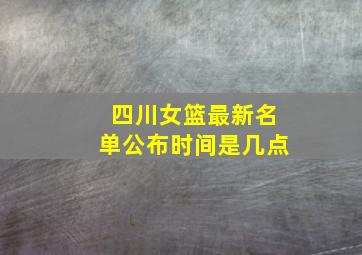 四川女篮最新名单公布时间是几点